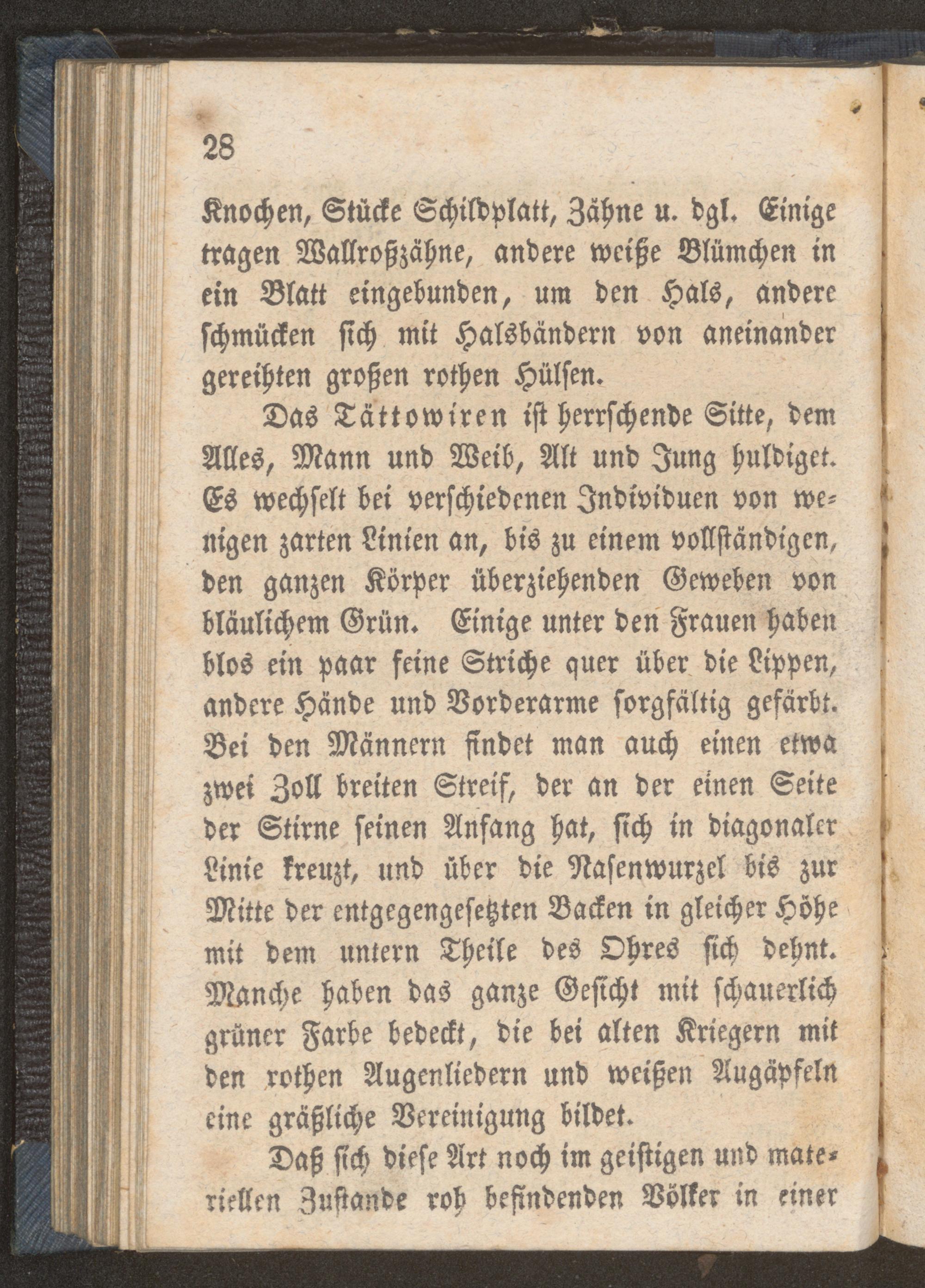 28

Knochen, Stücke Schildplatt, Zähne u. dgl. Einige tragen Wallroßzähne, andere weiße Blümchen in ein Blatt eingebunden, um den Hals, andere schmücken sich mit Halsbändern von aneinander gereihten großen rothen Hülsen.

Das Tättowiren ist herrschende Sitte, dem Alles, Mann und Weib, Alt und Jung huldiget. Es wechselt bei verschiedenen Individuen von wenigen zarten Linien an, bis zu einem vollständigen, den ganzen Körper überziehenden Geweben von bläulichem Grün. Einige unter den Frauen haben blos ein paar feine Striche quer über die Lippen, andere Hände und Vorderarme sorgfältig gefärbt. Bei den Männern findet man auch einen etwa zwei Zoll breiten Streif, der an der einen Seite der Stirne seinen Anfang hat, sich in diagonaler Linie kreuzt, und über die Nasenwurzel bis zur Mitte der entgegengesetzten Backen in gleicher Höhe mit dem untern Theile des Ohres sich dehnt. Manche haben das ganze Gesicht mit schauerlich grüner Farbe bedeckt, die bei alten Kriegern mit den rothen Augenliedern und weißen Augäpfeln eine gräßliche Vereinigung bildet.

Daß sich diese Art noch im geistigen und materiellen Zustande roh befindenden Völker in einer